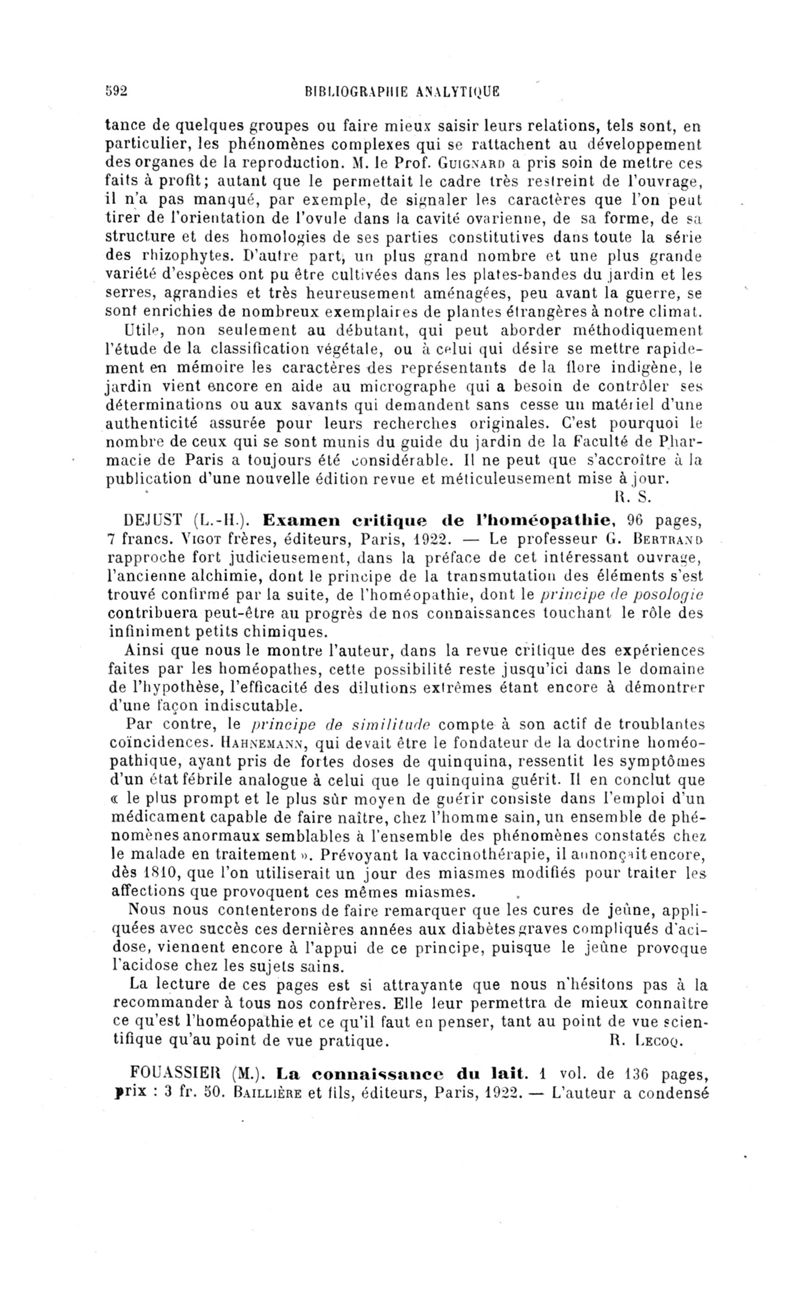 592 BIBLIOGRAPHIE ANALYTIQUE

tance de quelques groupes ou faire mieux saisir leurs relations, tels sont, en particulier, les phénomènes complexes qui se rattachent au développement des organes de la reproduction. M. le Prof. Guignard a pris soin de mettre ces faits à profit; autant que le permettait le cadre très restreint de l'ouvrage, il n'a pas manqué, par exemple, de signaler les caractères que l'on peut tirer de l'orientation de l'ovule dans la cavité ovarienne, de sa forme, de sa structure et des homologies de ses parties constitutives dans toute la série des rhizophytes. D'autre part, un plus grand nombre et une plus grande variété d'espèces ont pu être cultivées dans les plates-bandes du jardin et les serres, agrandies et très heureusement aménagées, peu avant la guerre, se sont enrichies de nombreux exemplaires de plantes étrangères à notre climat.

Utile, non seulement au débutant, qui peut aborder méthodiquement l'étude de la classification végétale, ou à celui qui désire se mettre rapidement en mémoire les caractères des représentants de la flore indigène, le jardin vient encore en aide au micrographe qui a besoin de contrôler ses déterminations ou aux savants qui demandent sans cesse un matériel d'une authenticité assurée pour leurs recherches originales. C'est pourquoi le nombre de ceux qui se sont munis du guide du jardin de la Faculté de Pharmacie de Paris a toujours été considérable. Il ne peut que s'accroître à la publication d'une nouvelle édition revue et méticuleusement mise à jour.

R. S.

DEJUST (L.-H.). Examen critique de l'homéopathie, 96 pages, 7 francs. Vigot frères, éditeurs, Paris, 1922. — Le professeur G. Bertrand rapproche fort judicieusement, dans la préface de cet intéressant ouvrage, l'ancienne alchimie, dont le principe de la transmutation des éléments s'est trouvé confirmé par la suite, de l'homéopathie, dont le principe de posologie contribuera peut-être au progrès de nos connaissances touchant le rôle des infiniment petits chimiques.

Ainsi que nous le montre l'auteur, dans la revue critique des expériences faites par les homéopathes, cette possibilité reste jusqu'ici dans le domaine de l'hypothèse, l'efficacité des dilutions extrêmes étant encore à démontrer d'une façon indiscutable.

Par contre, le principe de similitude compte à son actif de troublantes coïncidences. Hahnemann, qui devait être le fondateur de la doctrine homéopathique, ayant pris de fortes doses de quinquina, ressentit les symptômes d'un état fébrile analogue à celui que le quinquina guérit. Il en conclut que « le plus prompt et le plus sûr moyen de guérir consiste dans l'emploi d'un médicament capable de faire naître, chez l'homme sain, un ensemble de phénomènes anormaux semblables à l'ensemble des phénomènes constatés chez le malade en traitement ». Prévoyant la vaccinothérapie, il annonçait encore, dès 1810, que l'on utiliserait un jour des miasmes modifiés pour traiter les affections que provoquent ces mêmes miasmes.

Nous nous contenterons de faire remarquer que les cures de jeûne, appliquées avec succès ces dernières années aux diabètes graves compliqués d'acidose, viennent encore à l'appui de ce principe, puisque le jeûne provoque l'acidose chez les sujets sains.

La lecture de ces pages est si attrayante que nous n'hésitons pas à la recommander à tous nos confrères. Elle leur permettra de mieux connaître ce qu'est l'homéopathie et ce qu'il faut en penser, tant au point de vue scientifique qu'au point de vue pratique. R. Lecoq.

FOUASSIER (M.). La connaissance du lait. 1 vol. de 136 pages, prix : 3 fr. 50. Baillière et fils, éditeurs, Paris, 1922. — L'auteur a condensé